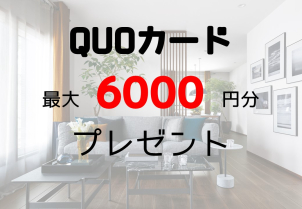 QUOカード

最大 6000 円分

プレゼント